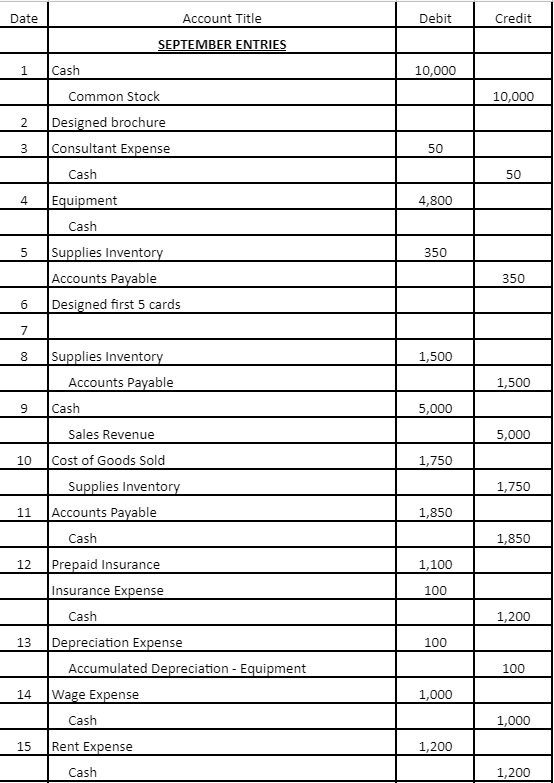 | Date | Account Title | Debit | Credit |
|---|---|---|---|
| | SEPTEMBER ENTRIES | | |
| 1 | Cash | 10,000 | |
| | Common Stock | | 10,000 |
| 2 | Designed brochure | | |
| 3 | Consultant Expense | 50 | |
| | Cash | | 50 |
| 4 | Equipment | 4,800 | |
| | Cash | | |
| 5 | Supplies Inventory | 350 | |
| | Accounts Payable | | 350 |
| 6 | Designed first 5 cards | | |
| 7 | | | |
| 8 | Supplies Inventory | 1,500 | |
| | Accounts Payable | | 1,500 |
| 9 | Cash | 5,000 | |
| | Sales Revenue | | 5,000 |
| 10 | Cost of Goods Sold | 1,750 | |
| | Supplies Inventory | | 1,750 |
| 11 | Accounts Payable | 1,850 | |
| | Cash | | 1,850 |
| 12 | Prepaid Insurance | 1,100 | |
| | Insurance Expense | 100 | |
| | Cash | | 1,200 |
| 13 | Depreciation Expense | 100 | |
| | Accumulated Depreciation - Equipment | | 100 |
| 14 | Wage Expense | 1,000 | |
| | Cash | | 1,000 |
| 15 | Rent Expense | 1,200 | |
| | Cash | | 1,200 |